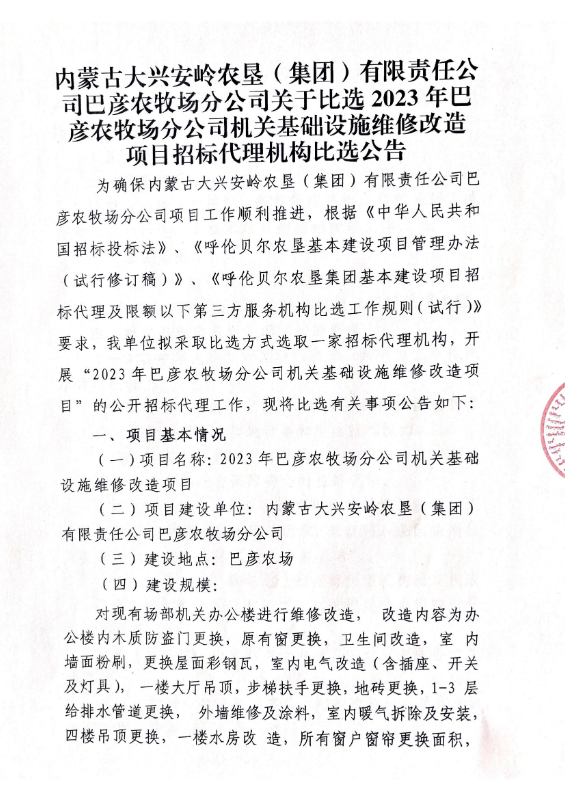 内蒙古大兴安岭农垦（集团）有限责任公司巴彦农牧场分公司关于比选 2023 年巴彦农牧场分公司机关基础设施维修改造项目招标代理机构比选公告

为确保内蒙古大兴安岭农垦（集团）有限责任公司巴彦农牧场分公司项目工作顺利推进，根据《中华人民共和国招标投标法》、《呼伦贝尔农垦基本建设项目管理办法（试行修订稿）》、《呼伦贝尔农垦集团基本建设项目招标代理及限额以下第三方服务机构比选工作规则（试行）》要求，我单位拟采取比选方式选取一家招标代理机构，开展“2023 年巴彦农牧场分公司机关基础设施维修改造项目”的公开招标代理工作，现将比选有关事项公告如下：

一、项目基本情况

（一）项目名称：2023 年巴彦农牧场分公司机关基础设施维修改造项目

（二）项目建设单位：内蒙古大兴安岭农垦（集团）有限责任公司巴彦农牧场分公司

（三）建设地点：巴彦农场

（四）建设规模：

对现有场部机关办公楼进行维修改造，改造内容为办公楼内木质防盗门更换，原有窗更换，卫生间改造，室内墙面粉刷，更换屋面彩钢瓦，室内电气改造（含插座、开关及灯具），一楼大厅吊顶，步梯扶手更换，地砖更换，1-3 层给排水管道更换，外墙维修及涂料，室内暖气拆除及安装，四楼吊顶更换，一楼水房改造，所有窗户窗帘更换面积，